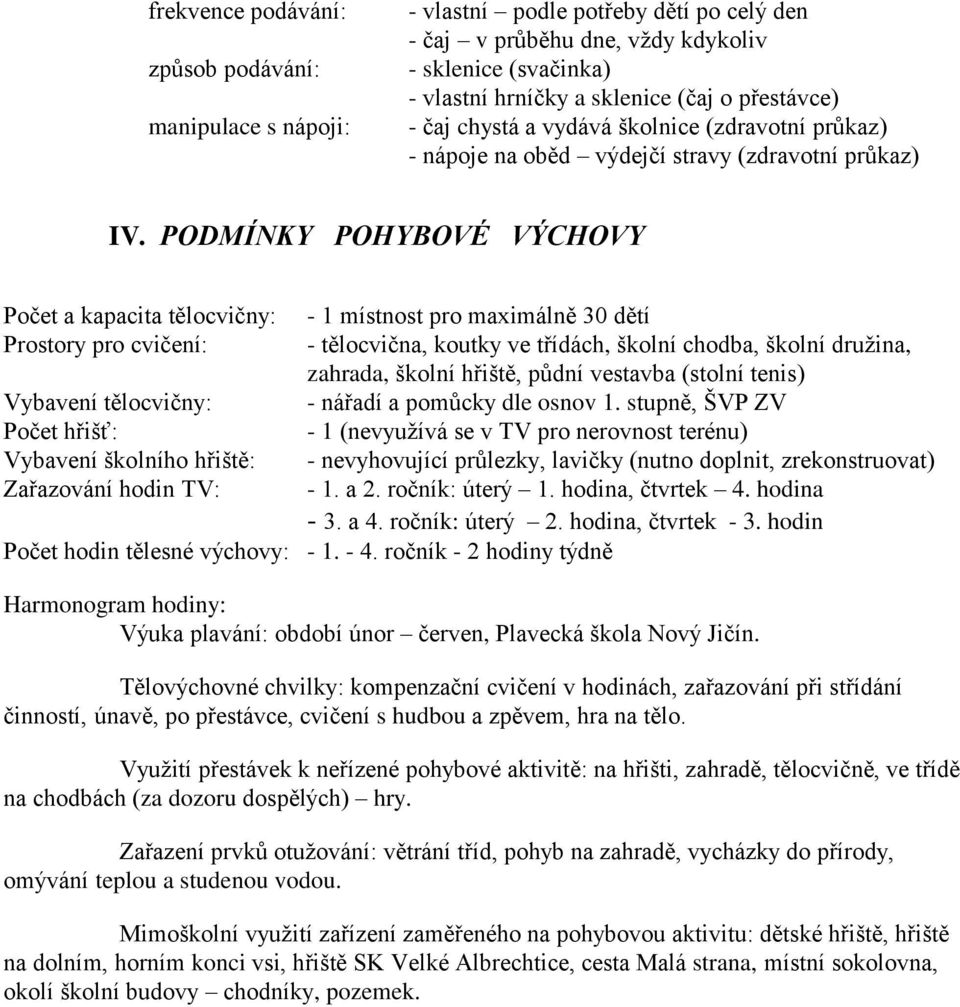 frekvence podávání: - vlastní – podle potřeby dětí po celý den
- čaj – v průběhu dne, vždy kdykoliv
způsob podávání: - sklenice (svačinka)
- vlastní hrníčky a sklenice (čaj o přestávce)
manipulace s nápoji: - čaj chystá a vydává školnice (zdravotní průkaz)
- nápoje na oběd – výdejčí stravy (zdravotní průkaz)

IV. PODMÍNKY POHYBOVÉ VÝCHOVY

Počet a kapacita tělocvičny: - 1 místnost pro maximálně 30 dětí
Prostory pro cvičení: - tělocvična, koutky ve třídách, školní chodba, školní družina, zahrada, školní hřiště, půdní vestavba (stolní tenis)
Vybavení tělocvičny: - nářadí a pomůcky dle osnov 1. stupně, ŠVP ZV
Počet hřišť: - 1 (nevyužívá se v TV pro nerovnost terénu)
Vybavení školního hřiště: - nevyhovující průlezky, lavičky (nutno doplnit, zrekonstruovat)
Zařazování hodin TV: - 1. a 2. ročník: úterý – 1. hodina, čtvrtek – 4. hodina
- 3. a 4. ročník: úterý – 2. hodina, čtvrtek - 3. hodin
Počet hodin tělesné výchovy: - 1. - 4. ročník - 2 hodiny týdně

Harmonogram hodiny:
Výuka plavání: období únor – červen, Plavecká škola Nový Jičín.

Tělovýchovné chvilky: kompenzační cvičení v hodinách, zařazování při střídání činností, únavě, po přestávce, cvičení s hudbou a zpěvem, hra na tělo.

Využití přestávek k neřízené pohybové aktivitě: na hřišti, zahradě, tělocvičně, ve třídě na chodbách (za dozoru dospělých) – hry.

Zařazení prvků otužování: větrání tříd, pohyb na zahradě, vycházky do přírody, omývání teplou a studenou vodou.

Mimoškolní využití zařízení zaměřeného na pohybovou aktivitu: dětské hřiště, hřiště na dolním, horním konci vsi, hřiště SK Velké Albrechtice, cesta Malá strana, místní sokolovna, okolí školní budovy – chodníky, pozemek.